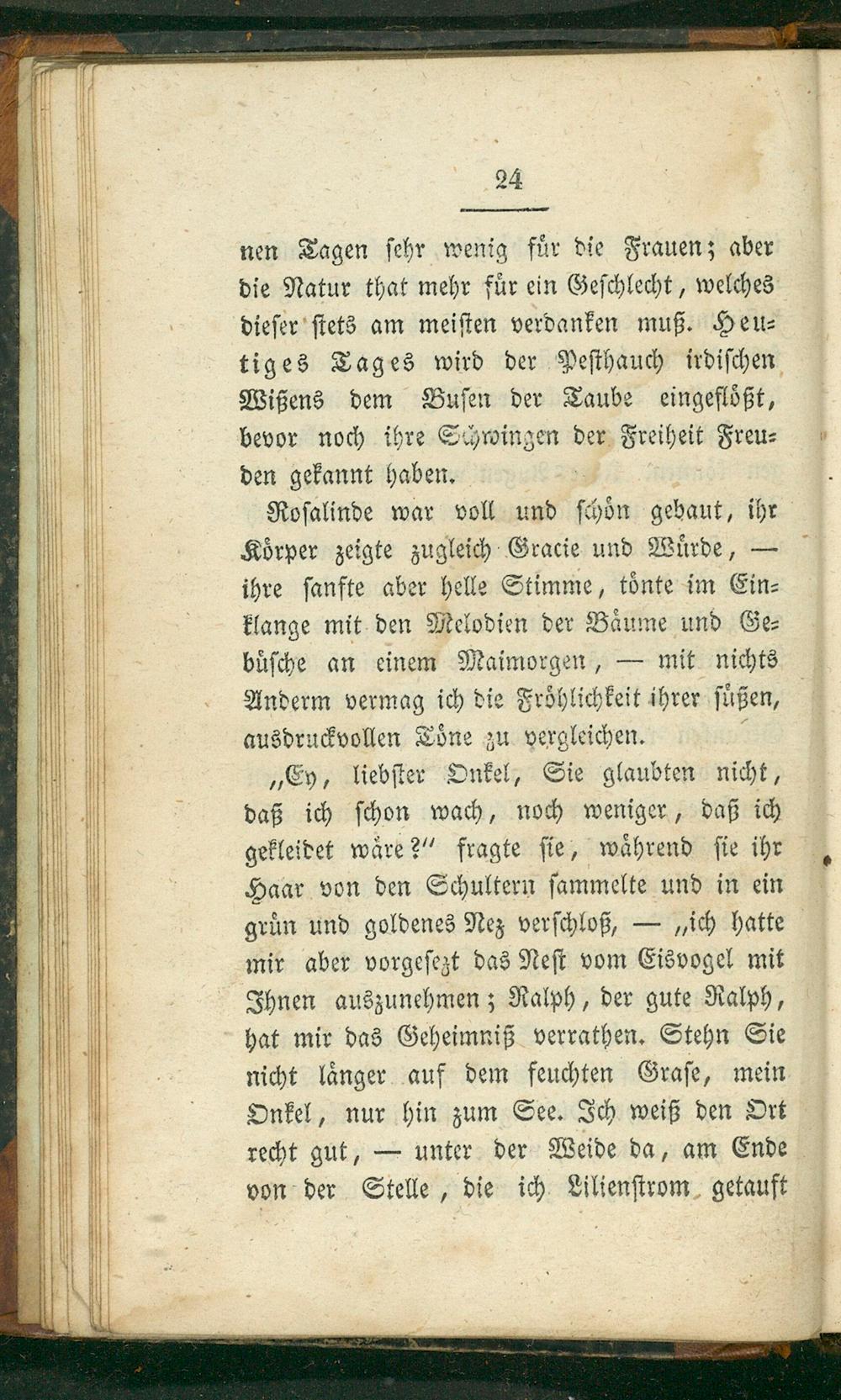 24

nen Tagen sehr wenig für die Frauen; aber die Natur that mehr für ein Geschlecht, welches dieser stets am meisten verdanken muß. Heutiges Tages wird der Pesthauch irdischen Wißens dem Busen der Taube eingeflößt, bevor noch ihre Schwingen der Freiheit Freuden gekannt haben.

Rosalinde war voll und schön gebaut, ihr Körper zeigte zugleich Gracie und Würde, — ihre sanfte aber helle Stimme, tönte im Einklange mit den Melodien der Bäume und Gebüsche an einem Maimorgen, — mit nichts Anderm vermag ich die Fröhlichkeit ihrer süßen, ausdruckvollen Töne zu vergleichen.

„Ey, liebster Onkel, Sie glaubten nicht, daß ich schon wach, noch weniger, daß ich gekleidet wäre?" fragte sie, während sie ihr Haar von den Schultern sammelte und in ein grün und goldenes Nez verschloß, — „ich hatte mir aber vorgesezt das Nest vom Eisvogel mit Ihnen auszunehmen; Ralph, der gute Ralph, hat mir das Geheimniß verrathen. Stehn Sie nicht länger auf dem feuchten Grase, mein Onkel, nur hin zum See. Ich weiß den Ort recht gut, — unter der Weide da, am Ende von der Stelle, die ich Lilienstrom getauft